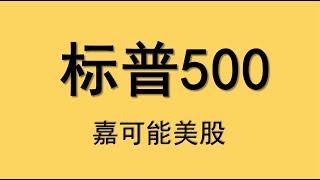 标普500

嘉可能美股